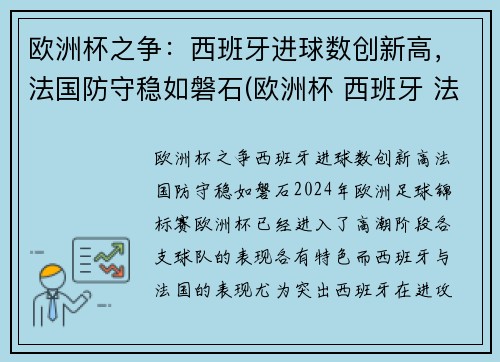 欧洲杯之争：西班牙进球数创新高，法国防守稳如磐石(欧洲杯 西班牙 法

欧洲杯之争西班牙进球数创新高法国防守稳如磐石2024年欧洲足球锦标赛欧洲杯已经进入了高潮阶段各支球队的表现各有特色而西班牙与法国的表现尤为突出西班牙在进攻